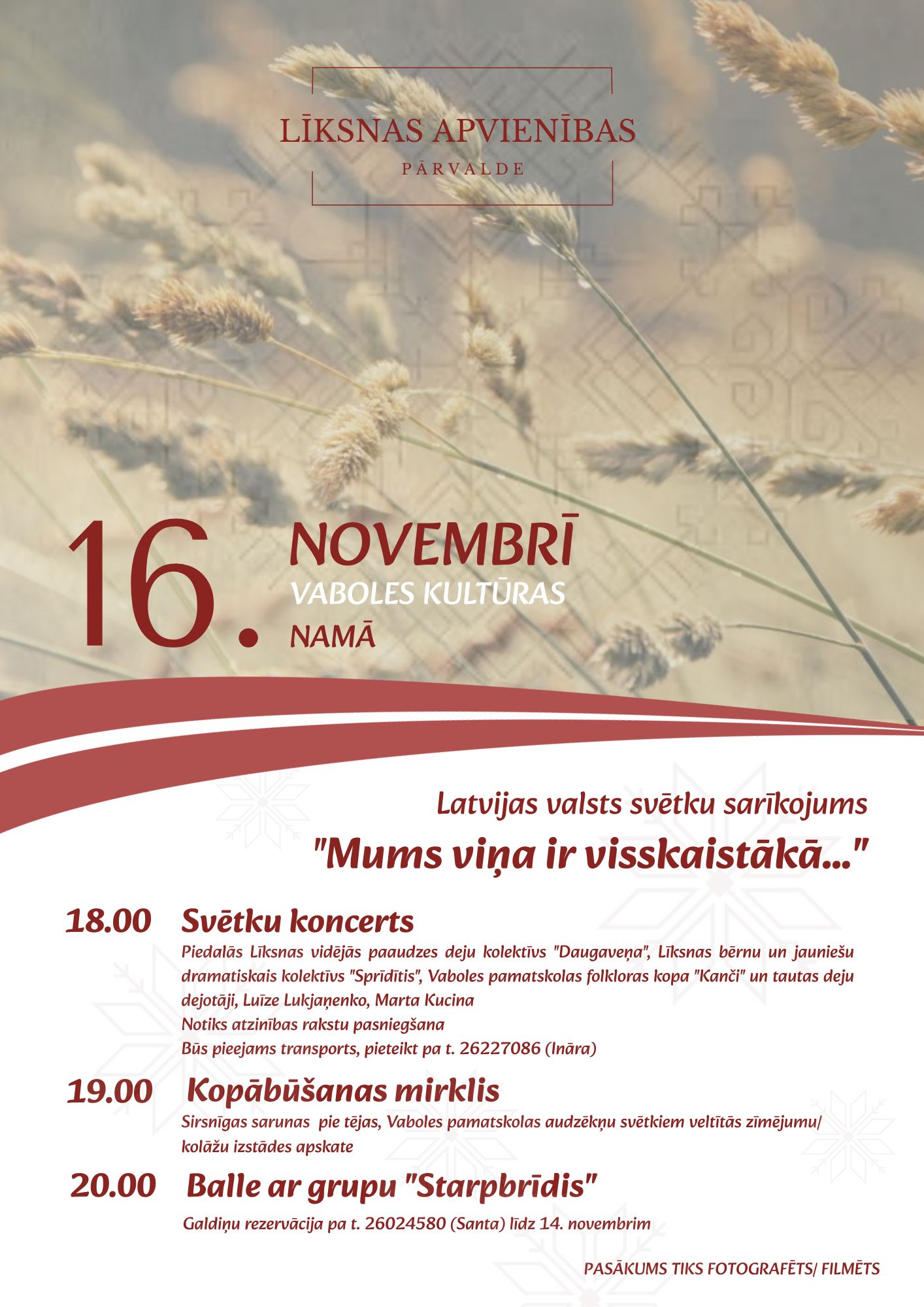 LĪKSNAS APVIENĪBAS
PĀRVALDE

16. NOVEMBRĪ
VABOLES KULTŪRAS NAMĀ

Latvijas valsts svētku sarīkojums
"Mums viņa ir visskaistākā..."

18.00 Svētku koncerts
Piedalās Līksnas vidējās paaudzes deju kolektīvs "Daugaveņa", Līksnas bērnu un jauniešu dramatiskais kolektīvs "Sprīdītis", Vaboles pamatskolas folkloras kopa "Kanči" un tautas deju dejotāji, Luīze Lukjaņenko, Marta Kucina
Notiks atzinības rakstu pasniegšana
Būs pieejams transports, pieteikt pa t. 26227086 (Ināra)

19.00 Kopābūšanas mirklis
Sirsnīgas sarunas pie tējas, Vaboles pamatskolas audzēkņu svētkiem veltītās zīmējumu/ kolāžu izstādes apskate

20.00 Balle ar grupu "Starpbrīdis"
Galdiņu rezervācija pa t. 26024580 (Santa) līdz 14. novembrim

PASĀKUMS TIKS FOTOGRAFĒTS/ FILMĒTS